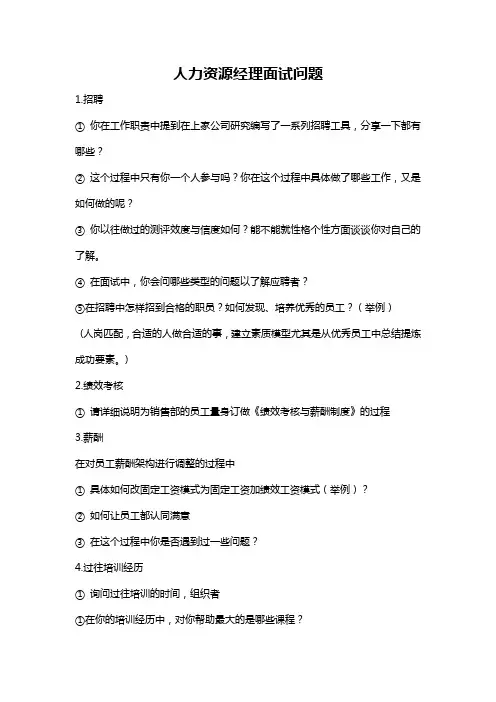 人力资源经理面试问题

1.招聘

① 你在工作职责中提到在上家公司研究编写了一系列招聘工具，分享一下都有哪些？

② 这个过程中只有你一个人参与吗？你在这个过程中具体做了哪些工作，又是如何做的呢？

③ 你以往做过的测评效度与信度如何？能不能就性格个性方面谈谈你对自己的了解。

④ 在面试中，你会问哪些类型的问题以了解应聘者？

⑤在招聘中怎样招到合格的职员？如何发现、培养优秀的员工？（举例）

（人岗匹配，合适的人做合适的事，建立素质模型尤其是从优秀员工中总结提炼成功要素。）

2.绩效考核

① 请详细说明为销售部的员工量身订做《绩效考核与薪酬制度》的过程

3.薪酬

在对员工薪酬架构进行调整的过程中

① 具体如何改固定工资模式为固定工资加绩效工资模式（举例）？

② 如何让员工都认同满意

③ 在这个过程中你是否遇到过一些问题？

4.过往培训经历

① 询问过往培训的时间，组织者

①在你的培训经历中，对你帮助最大的是哪些课程？